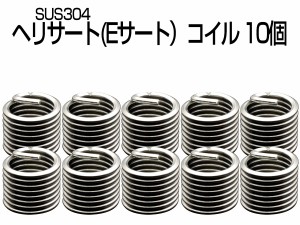 SUS304
ヘリサート(Eサート) コイル 10個